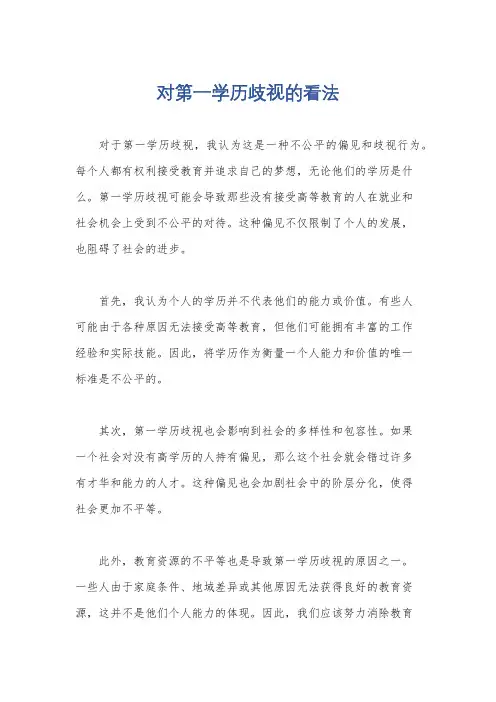 对第一学历歧视的看法

对于第一学历歧视，我认为这是一种不公平的偏见和歧视行为。每个人都有权利接受教育并追求自己的梦想，无论他们的学历是什么。第一学历歧视可能会导致那些没有接受高等教育的人在就业和社会机会上受到不公平的对待。这种偏见不仅限制了个人的发展，也阻碍了社会的进步。

首先，我认为个人的学历并不代表他们的能力或价值。有些人可能由于各种原因无法接受高等教育，但他们可能拥有丰富的工作经验和实际技能。因此，将学历作为衡量一个人能力和价值的唯一标准是不公平的。

其次，第一学历歧视也会影响到社会的多样性和包容性。如果一个社会对没有高学历的人持有偏见，那么这个社会就会错过许多有才华和能力的人才。这种偏见也会加剧社会中的阶层分化，使得社会更加不平等。

此外，教育资源的不平等也是导致第一学历歧视的原因之一。一些人由于家庭条件、地域差异或其他原因无法获得良好的教育资源，这并不是他们个人能力的体现。因此，我们应该努力消除教育